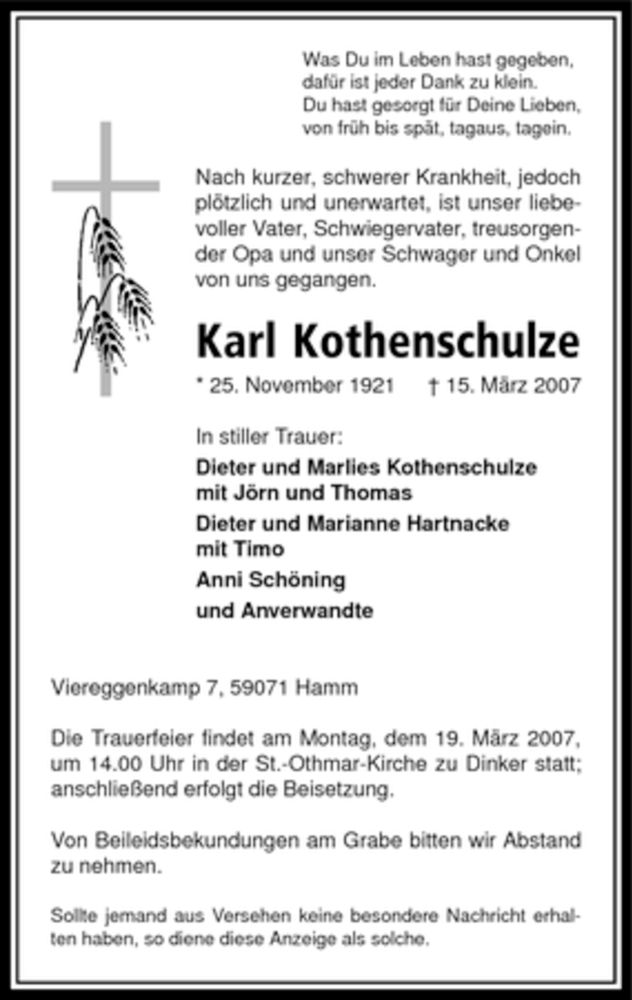 Was Du im Leben hast gegeben,
dafür ist jeder Dank zu klein.
Du hast gesorgt für Deine Lieben,
von früh bis spät, tagaus, tagein.

Nach kurzer, schwerer Krankheit, jedoch plötzlich und unerwartet, ist unser liebevoller Vater, Schwiegervater, treusorgender Opa und unser Schwager und Onkel von uns gegangen.

Karl Kothenschulze

* 25. November 1921 † 15. März 2007

In stiller Trauer:
Dieter und Marlies Kothenschulze
mit Jörn und Thomas
Dieter und Marianne Hartnacke
mit Timo
Anni Schöning
und Anverwandte

Viereggenkamp 7, 59071 Hamm

Die Trauerfeier findet am Montag, dem 19. März 2007, um 14.00 Uhr in der St.-Othmar-Kirche zu Dinker statt; anschließend erfolgt die Beisetzung.

Von Beileidsbekundungen am Grabe bitten wir Abstand zu nehmen.

Sollte jemand aus Versehen keine besondere Nachricht erhalten haben, so diene diese Anzeige als solche.